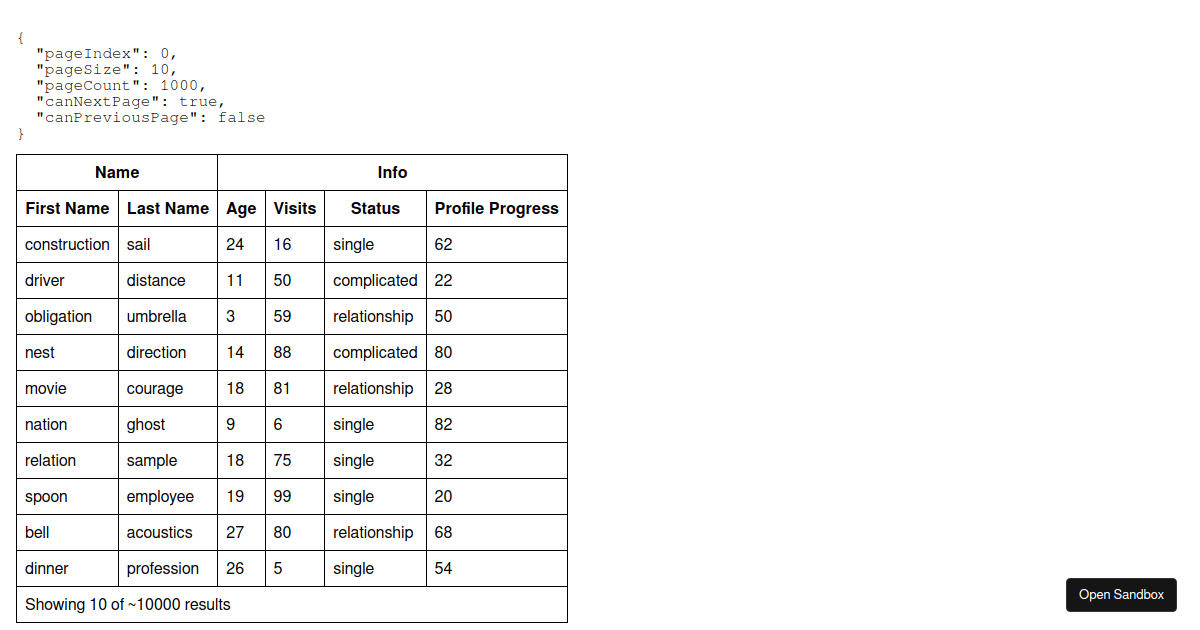 {
  "pageIndex": 0,
  "pageSize": 10,
  "pageCount": 1000,
  "canNextPage": true,
  "canPreviousPage": false
}

| Name | | Info | | | |
|---|---|---|---|---|---|
| First Name | Last Name | Age | Visits | Status | Profile Progress |
| construction | sail | 24 | 16 | single | 62 |
| driver | distance | 11 | 50 | complicated | 22 |
| obligation | umbrella | 3 | 59 | relationship | 50 |
| nest | direction | 14 | 88 | complicated | 80 |
| movie | courage | 18 | 81 | relationship | 28 |
| nation | ghost | 9 | 6 | single | 82 |
| relation | sample | 18 | 75 | single | 32 |
| spoon | employee | 19 | 99 | single | 20 |
| bell | acoustics | 27 | 80 | relationship | 68 |
| dinner | profession | 26 | 5 | single | 54 |
| Showing 10 of ~10000 results | | | | | |

Open Sandbox